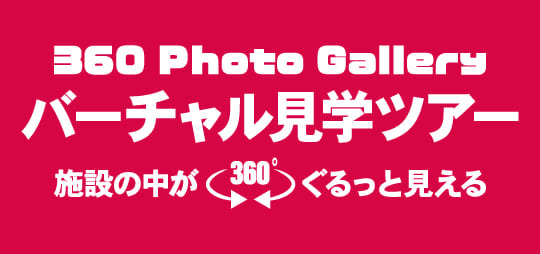 360 Photo Gallery
バーチャル見学ツアー
施設の中が 360° ぐるっと見える